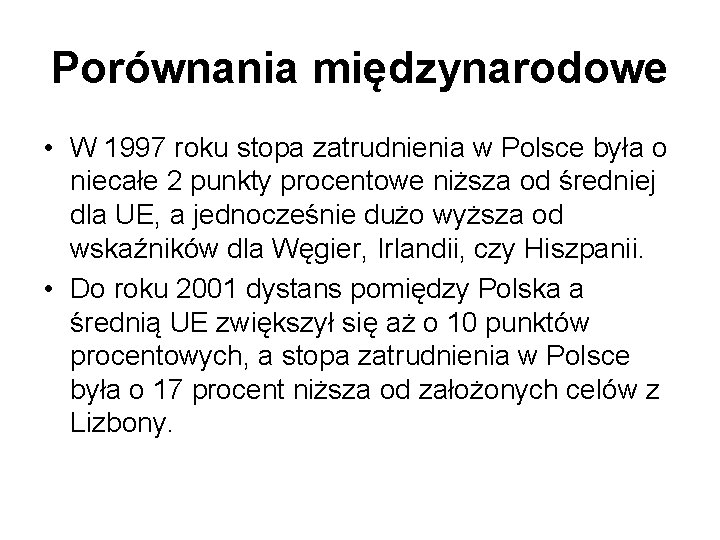 Porównania międzynarodowe

• W 1997 roku stopa zatrudnienia w Polsce była o niecałe 2 punkty procentowe niższa od średniej dla UE, a jednocześnie dużo wyższa od wskaźników dla Węgier, Irlandii, czy Hiszpanii.

• Do roku 2001 dystans pomiędzy Polska a średnią UE zwiększył się aż o 10 punktów procentowych, a stopa zatrudnienia w Polsce była o 17 procent niższa od założonych celów z Lizbony.